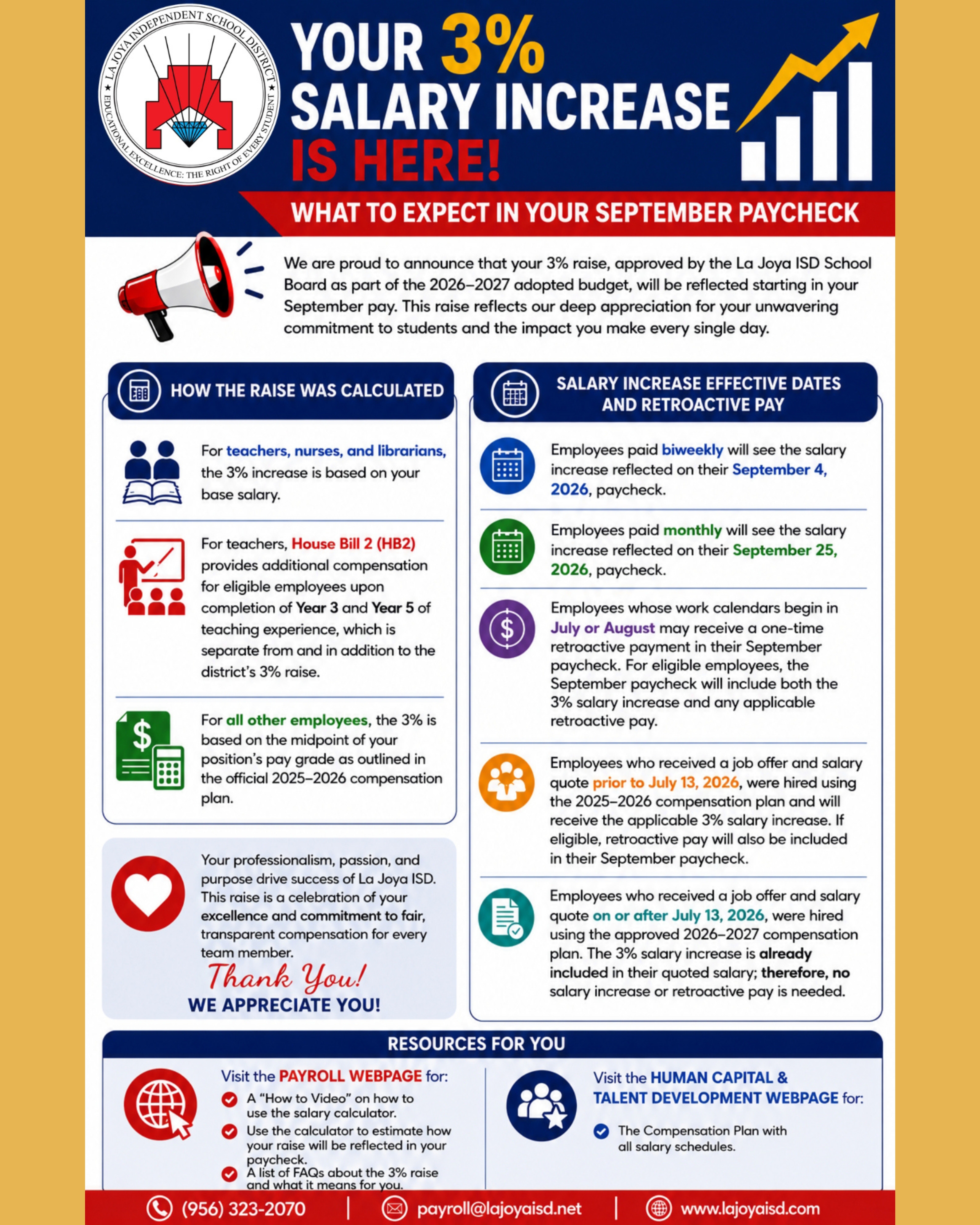 LA JOYA INDEPENDENT SCHOOL DISTRICT
EDUCATIONAL EXCELLENCE: THE RIGHT OF EVERY STUDENT

YOUR 3% SALARY INCREASE IS HERE!

WHAT TO EXPECT IN YOUR SEPTEMBER PAYCHECK

We are proud to announce that your 3% raise, approved by the La Joya ISD School Board as part of the 2026–2027 adopted budget, will be reflected starting in your September pay. This raise reflects our deep appreciation for your unwavering commitment to students and the impact you make every single day.

HOW THE RAISE WAS CALCULATED

For teachers, nurses, and librarians, the 3% increase is based on your base salary.

For teachers, House Bill 2 (HB2) provides additional compensation for eligible employees upon completion of Year 3 and Year 5 of teaching experience, which is separate from and in addition to the district's 3% raise.

For all other employees, the 3% is based on the midpoint of your position's pay grade as outlined in the official 2025–2026 compensation plan.

Your professionalism, passion, and purpose drive success of La Joya ISD. This raise is a celebration of your excellence and commitment to fair, transparent compensation for every team member.

Thank You!
WE APPRECIATE YOU!

SALARY INCREASE EFFECTIVE DATES AND RETROACTIVE PAY

Employees paid biweekly will see the salary increase reflected on their September 4, 2026, paycheck.

Employees paid monthly will see the salary increase reflected on their September 25, 2026, paycheck.

Employees whose work calendars begin in July or August may receive a one-time retroactive payment in their September paycheck. For eligible employees, the September paycheck will include both the 3% salary increase and any applicable retroactive pay.

Employees who received a job offer and salary quote prior to July 13, 2026, were hired using the 2025–2026 compensation plan and will receive the applicable 3% salary increase. If eligible, retroactive pay will also be included in their September paycheck.

Employees who received a job offer and salary quote on or after July 13, 2026, were hired using the approved 2026–2027 compensation plan. The 3% salary increase is already included in their quoted salary; therefore, no salary increase or retroactive pay is needed.

RESOURCES FOR YOU

Visit the PAYROLL WEBPAGE for:
A "How to Video" on how to use the salary calculator.
Use the calculator to estimate how your raise will be reflected in your paycheck.
A list of FAQs about the 3% raise and what it means for you.

Visit the HUMAN CAPITAL & TALENT DEVELOPMENT WEBPAGE for:
The Compensation Plan with all salary schedules.

(956) 323-2070 | payroll@lajoyaisd.net | www.lajoyaisd.com